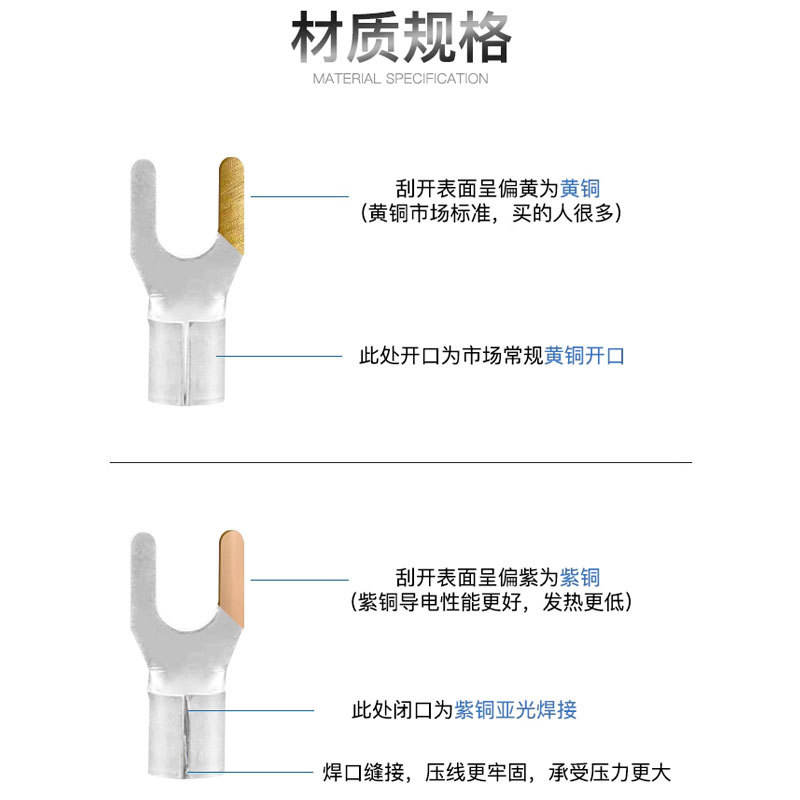 材质规格
MATERIAL SPECIFICATION

刮开表面呈偏黄为黄铜
（黄铜市场标准，买的人很多）

此处开口为市场常规黄铜开口

刮开表面呈偏紫为紫铜
（紫铜导电性能更好，发热更低）

此处闭口为紫铜亚光焊接

焊口缝接，压线更牢固，承受压力更大